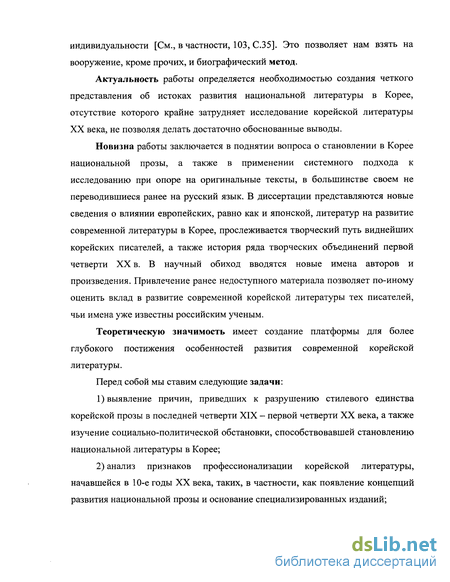 индивидуальности [См., в частности, 103, С.35]. Это позволяет нам взять на вооружение, кроме прочих, и биографический метод.

Актуальность работы определяется необходимостью создания четкого представления об истоках развития национальной литературы в Корее, отсутствие которого крайне затрудняет исследование корейской литературы XX века, не позволяя делать достаточно обоснованные выводы.

Новизна работы заключается в поднятии вопроса о становлении в Корее национальной прозы, а также в применении системного подхода к исследованию при опоре на оригинальные тексты, в большинстве своем не переводившиеся ранее на русский язык. В диссертации представляются новые сведения о влиянии европейских, равно как и японской, литератур на развитие современной литературы в Корее, прослеживается творческий путь виднейших корейских писателей, а также история ряда творческих объединений первой четверти XX в. В научный обиход вводятся новые имена авторов и произведения. Привлечение ранее недоступного материала позволяет по-иному оценить вклад в развитие современной корейской литературы тех писателей, чьи имена уже известны российским ученым.

Теоретическую значимость имеет создание платформы для более глубокого постижения особенностей развития современной корейской литературы.

Перед собой мы ставим следующие задачи:

1) выявление причин, приведших к разрушению стилевого единства корейской прозы в последней четверти XIX – первой четверти XX века, а также изучение социально-политической обстановки, способствовавшей становлению национальной литературы в Корее;

2) анализ признаков профессионализации корейской литературы, начавшейся в 10-е годы XX века, таких, в частности, как появление концепций развития национальной прозы и основание специализированных изданий;

dsLib.net
библиотека диссертаций